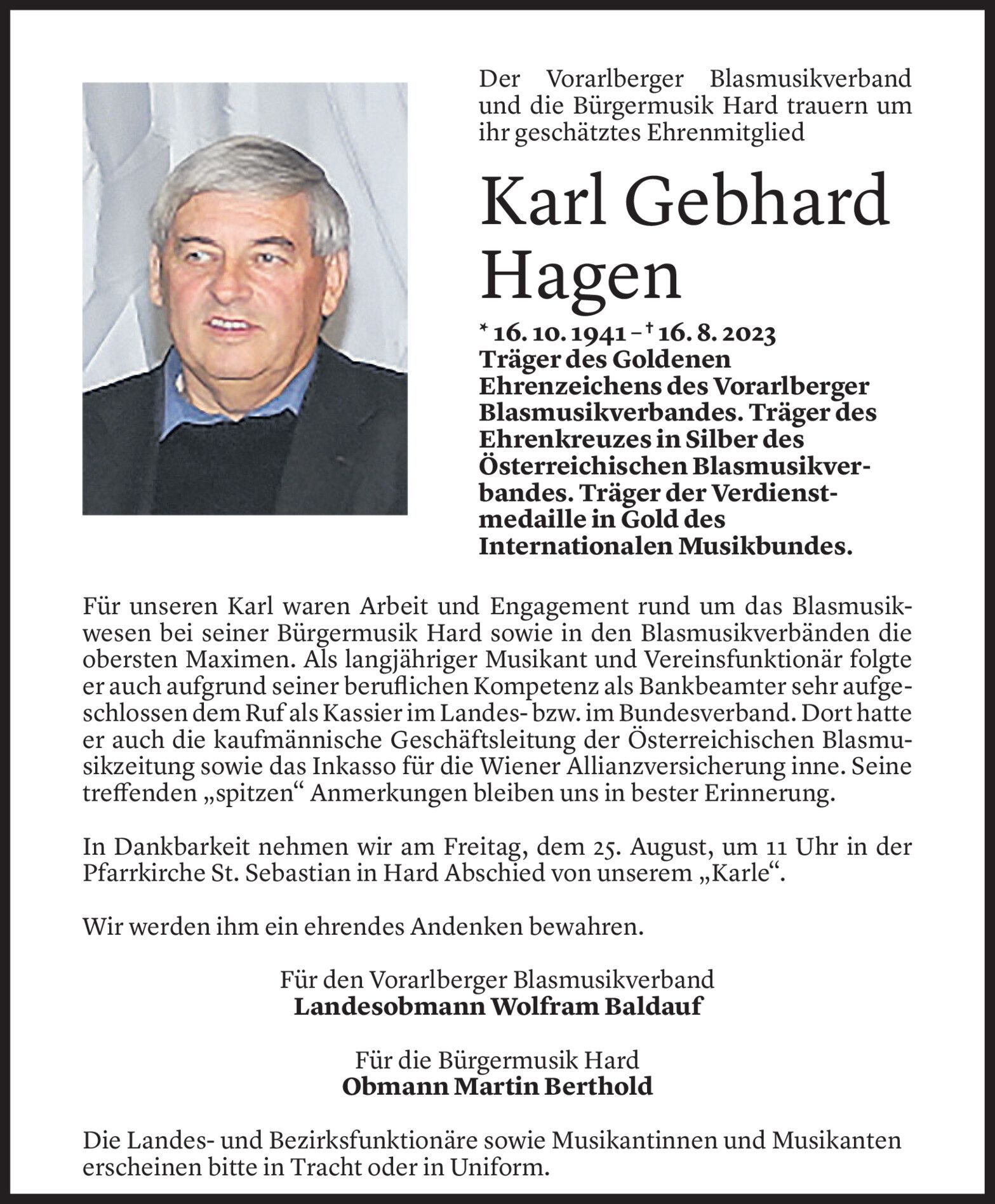 Der Vorarlberger Blasmusikverband und die Bürgermusik Hard trauern um ihr geschätztes Ehrenmitglied

Karl Gebhard Hagen

* 16. 10. 1941 – † 16. 8. 2023
Träger des Goldenen Ehrenzeichens des Vorarlberger Blasmusikverbandes. Träger des Ehrenkreuzes in Silber des Österreichischen Blasmusikverbandes. Träger der Verdienstmedaille in Gold des Internationalen Musikbundes.

Für unseren Karl waren Arbeit und Engagement rund um das Blasmusikwesen bei seiner Bürgermusik Hard sowie in den Blasmusikverbänden die obersten Maximen. Als langjähriger Musikant und Vereinsfunktionär folgte er auch aufgrund seiner beruflichen Kompetenz als Bankbeamter sehr aufgeschlossen dem Ruf als Kassier im Landes- bzw. im Bundesverband. Dort hatte er auch die kaufmännische Geschäftsleitung der Österreichischen Blasmusikzeitung sowie das Inkasso für die Wiener Allianzversicherung inne. Seine treffenden „spitzen“ Anmerkungen bleiben uns in bester Erinnerung.

In Dankbarkeit nehmen wir am Freitag, dem 25. August, um 11 Uhr in der Pfarrkirche St. Sebastian in Hard Abschied von unserem „Karle“.

Wir werden ihm ein ehrendes Andenken bewahren.

Für den Vorarlberger Blasmusikverband
Landesobmann Wolfram Baldauf

Für die Bürgermusik Hard
Obmann Martin Berthold

Die Landes- und Bezirksfunktionäre sowie Musikantinnen und Musikanten erscheinen bitte in Tracht oder in Uniform.